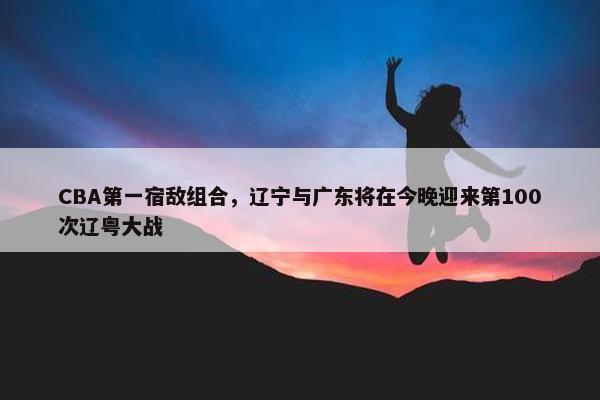 CBA第一宿敌组合，辽宁与广东将在今晚迎来第100次辽粤大战